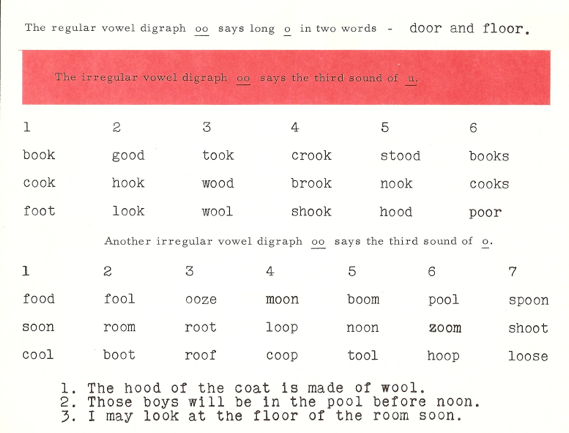 The regular vowel digraph oo says long o in two words - door and floor.

The irregular vowel digraph oo says the third sound of u.

| 1 | 2 | 3 | 4 | 5 | 6 |
|---|---|---|---|---|---|
| book | good | took | crook | stood | books |
| cook | hook | wood | brook | nook | cooks |
| foot | look | wool | shook | hood | poor |

Another irregular vowel digraph oo says the third sound of o.

| 1 | 2 | 3 | 4 | 5 | 6 | 7 |
|---|---|---|---|---|---|---|
| food | fool | ooze | moon | boom | pool | spoon |
| soon | room | root | loop | noon | zoom | shoot |
| cool | boot | roof | coop | tool | hoop | loose |

1. The hood of the coat is made of wool.
2. Those boys will be in the pool before noon.
3. I may look at the floor of the room soon.